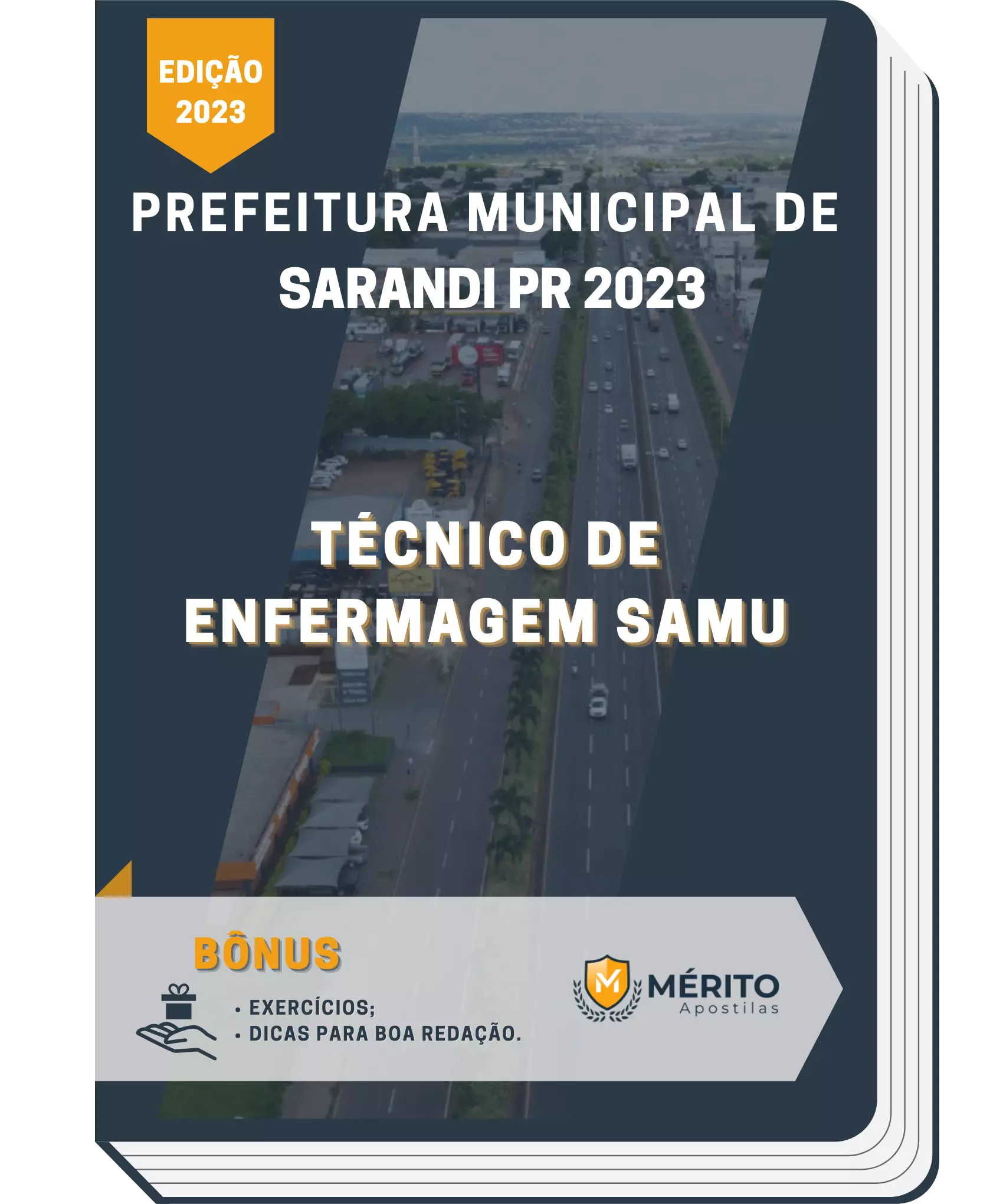 EDIÇÃO 2023

PREFEITURA MUNICIPAL DE SARANDI PR 2023

TÉCNICO DE ENFERMAGEM SAMU

BÔNUS

• EXERCÍCIOS;
• DICAS PARA BOA REDAÇÃO.

M

MÉRITO
Apostilas